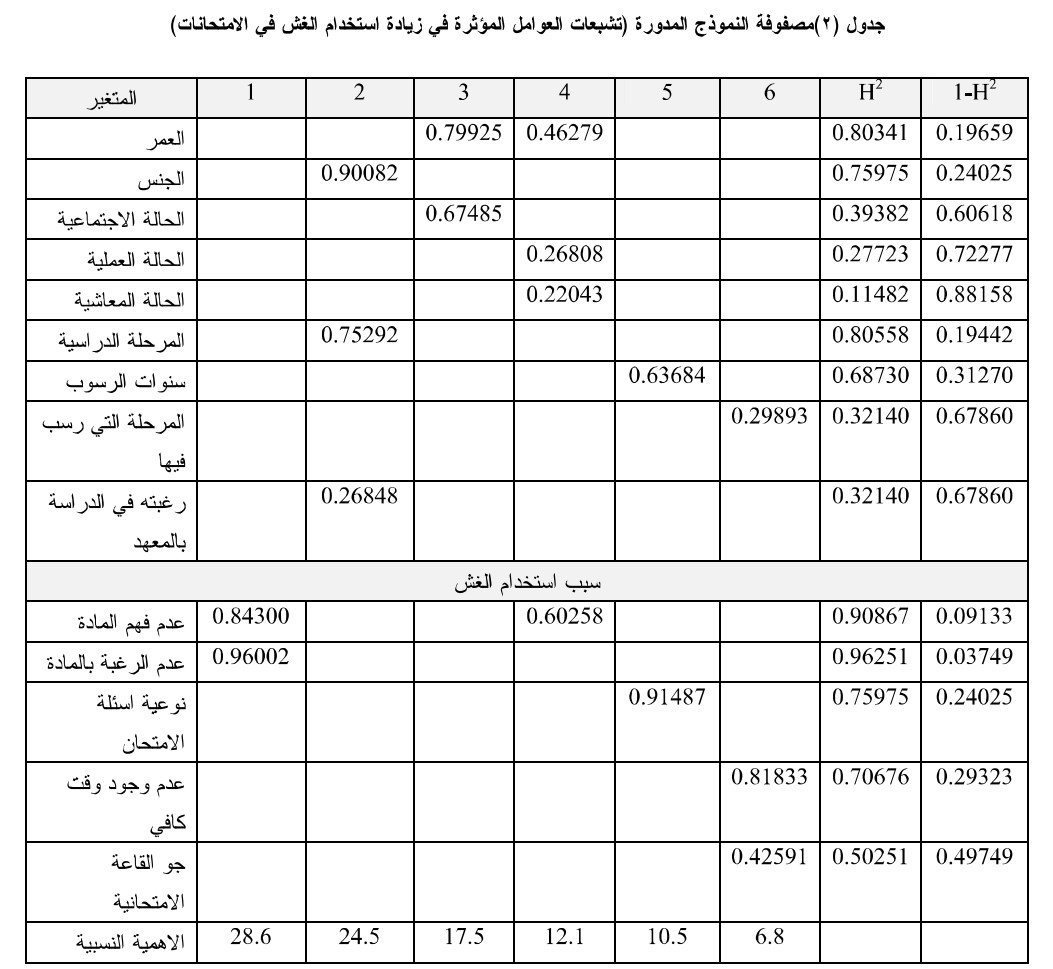 جدول (٢)مصفوفة النموذج المدورة (تشبعات العوامل المؤثرة في زيادة استخدام الغش في الامتحانات)

| المتغير | 1 | 2 | 3 | 4 | 5 | 6 | $H^2$ | $1-H^2$ |
|---|---|---|---|---|---|---|---|---|
| العمر | | | 0.79925 | 0.46279 | | | 0.80341 | 0.19659 |
| الجنس | | 0.90082 | | | | | 0.75975 | 0.24025 |
| الحالة الاجتماعية | | | 0.67485 | | | | 0.39382 | 0.60618 |
| الحالة العملية | | | | 0.26808 | | | 0.27723 | 0.72277 |
| الحالة المعاشية | | | | 0.22043 | | | 0.11482 | 0.88158 |
| المرحلة الدراسية | | 0.75292 | | | | | 0.80558 | 0.19442 |
| سنوات الرسوب | | | | | 0.63684 | | 0.68730 | 0.31270 |
| المرحلة التي رسب فيها | | | | | | 0.29893 | 0.32140 | 0.67860 |
| رغبته في الدراسة بالمعهد | | 0.26848 | | | | | 0.32140 | 0.67860 |
| سبب استخدام الغش | | | | | | | | |
| عدم فهم المادة | 0.84300 | | | 0.60258 | | | 0.90867 | 0.09133 |
| عدم الرغبة بالمادة | 0.96002 | | | | | | 0.96251 | 0.03749 |
| نوعية اسئلة الامتحان | | | | | 0.91487 | | 0.75975 | 0.24025 |
| عدم وجود وقت كافي | | | | | | 0.81833 | 0.70676 | 0.29323 |
| جو القاعة الامتحانية | | | | | | 0.42591 | 0.50251 | 0.49749 |
| الاهمية النسبية | 28.6 | 24.5 | 17.5 | 12.1 | 10.5 | 6.8 | | |